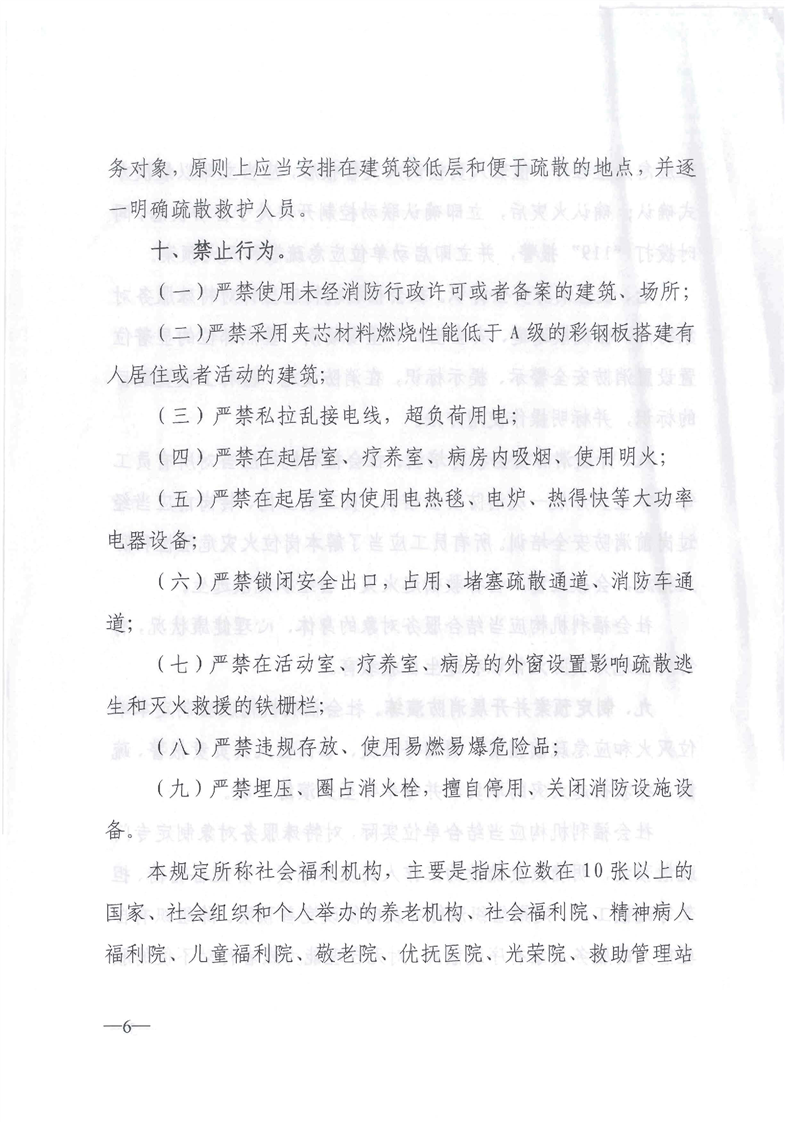 务对象，原则上应当安排在建筑较低层和便于疏散的地点，并逐一明确疏散救护人员。

十、禁止行为。

（一）严禁使用未经消防行政许可或者备案的建筑、场所；

（二）严禁采用夹芯材料燃烧性能低于A级的彩钢板搭建有人居住或者活动的建筑；

（三）严禁私拉乱接电线，超负荷用电；

（四）严禁在起居室、疗养室、病房内吸烟、使用明火；

（五）严禁在起居室内使用电热毯、电炉、热得快等大功率电器设备；

（六）严禁锁闭安全出口，占用、堵塞疏散通道、消防车通道；

（七）严禁在活动室、疗养室、病房的外窗设置影响疏散逃生和灭火救援的铁栅栏；

（八）严禁违规存放、使用易燃易爆危险品；

（九）严禁埋压、圈占消火栓，擅自停用、关闭消防设施设备。

本规定所称社会福利机构，主要是指床位数在10张以上的国家、社会组织和个人举办的养老机构、社会福利院、精神病人福利院、儿童福利院、敬老院、优抚医院、光荣院、救助管理站

—6—